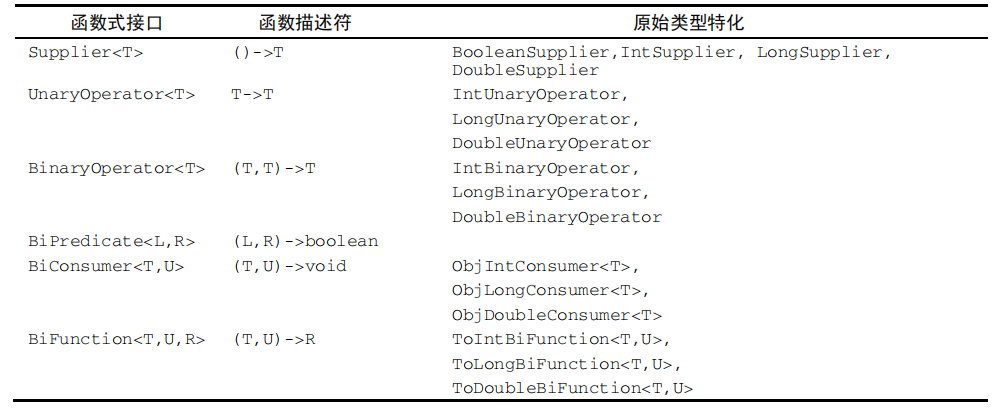 | 函数式接口 | 函数描述符 | 原始类型特化 |
|---|---|---|
| Supplier<T> | ()->T | BooleanSupplier,IntSupplier, LongSupplier, DoubleSupplier |
| UnaryOperator<T> | T->T | IntUnaryOperator, LongUnaryOperator, DoubleUnaryOperator |
| BinaryOperator<T> | (T,T)->T | IntBinaryOperator, LongBinaryOperator, DoubleBinaryOperator |
| BiPredicate<L,R> | (L,R)->boolean | |
| BiConsumer<T,U> | (T,U)->void | ObjIntConsumer<T>, ObjLongConsumer<T>, ObjDoubleConsumer<T> |
| BiFunction<T,U,R> | (T,U)->R | ToIntBiFunction<T,U>, ToLongBiFunction<T,U>, ToDoubleBiFunction<T,U> |